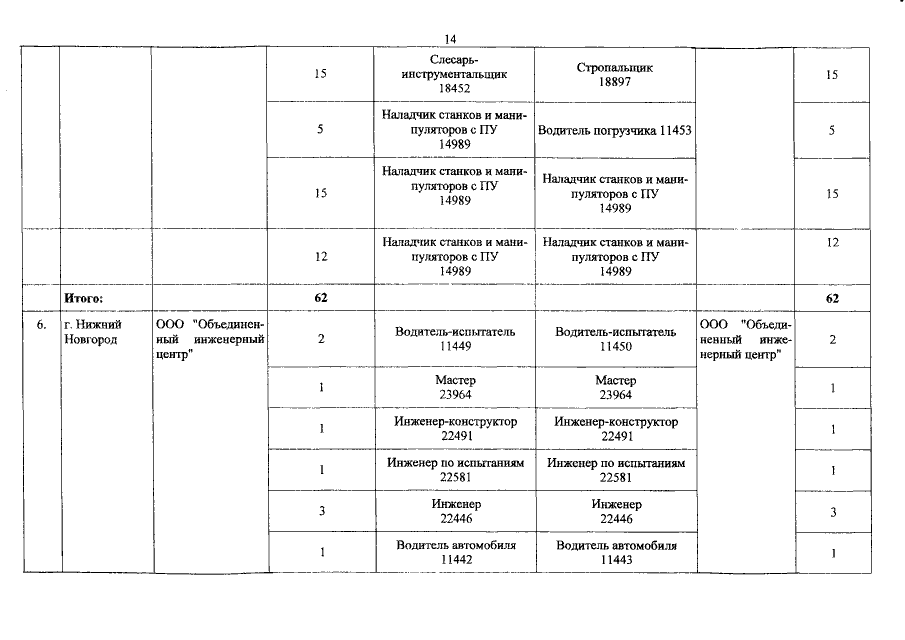 14

| | | | | | | | |
|---|---|---|---|---|---|---|---|
| | | | 15 | Слесарь-инструментальщик 18452 | Стропальщик 18897 | | 15 |
| | | | 5 | Наладчик станков и манипуляторов с ПУ 14989 | Водитель погрузчика 11453 | | 5 |
| | | | 15 | Наладчик станков и манипуляторов с ПУ 14989 | Наладчик станков и манипуляторов с ПУ 14989 | | 15 |
| | | | 12 | Наладчик станков и манипуляторов с ПУ 14989 | Наладчик станков и манипуляторов с ПУ 14989 | | 12 |
| | Итого: | | 62 | | | | 62 |
| 6. | г. Нижний Новгород | ООО "Объединенный инженерный центр" | 2 | Водитель-испытатель 11449 | Водитель-испытатель 11450 | ООО "Объединенный инженерный центр" | 2 |
| | | | 1 | Мастер 23964 | Мастер 23964 | | 1 |
| | | | 1 | Инженер-конструктор 22491 | Инженер-конструктор 22491 | | 1 |
| | | | 1 | Инженер по испытаниям 22581 | Инженер по испытаниям 22581 | | 1 |
| | | | 3 | Инженер 22446 | Инженер 22446 | | 3 |
| | | | 1 | Водитель автомобиля 11442 | Водитель автомобиля 11443 | | 1 |